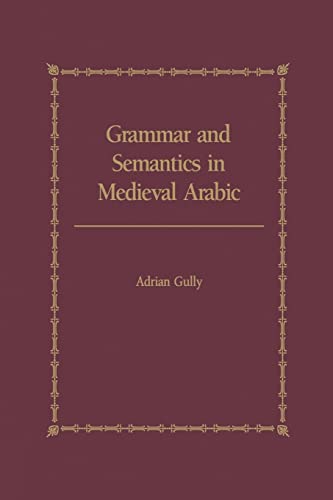 Grammar and Semantics in Medieval Arabic

Adrian Gully